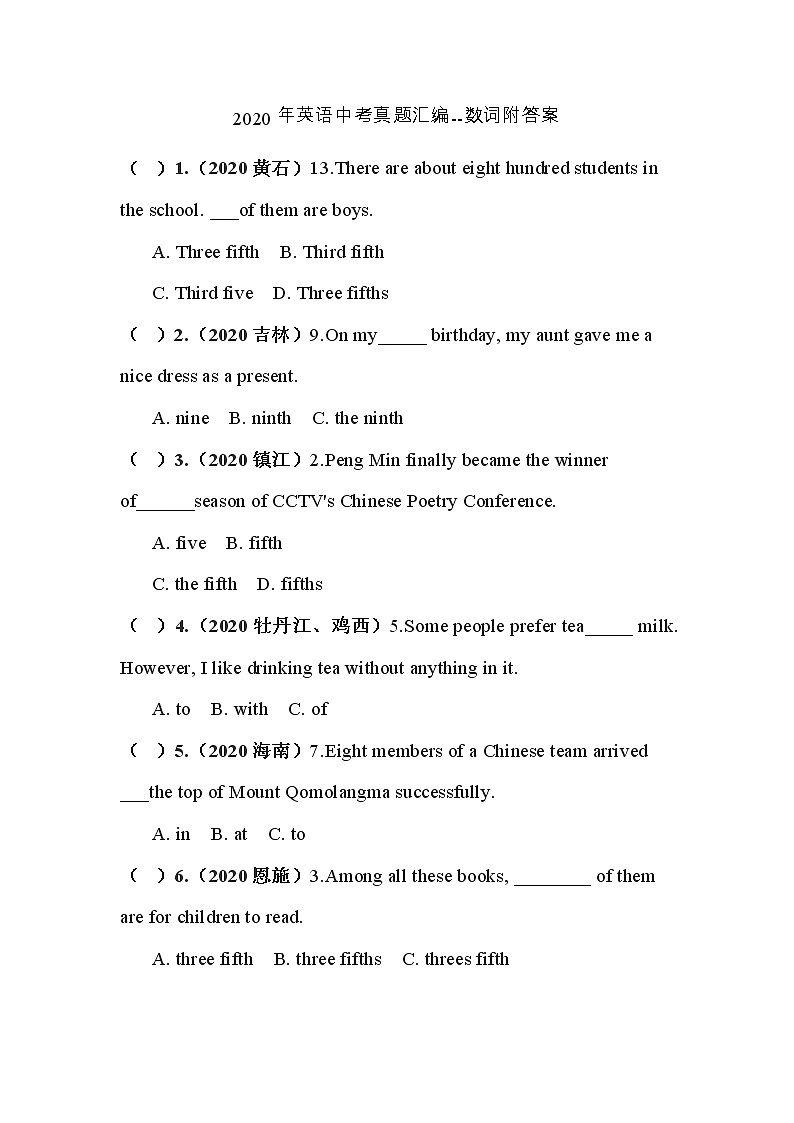 2020 年英语中考真题汇编--数词附答案

（　）1.（2020 黄石）13.There are about eight hundred students in the school. ___of them are boys.

A. Three fifth　B. Third fifth

C. Third five　D. Three fifths

（　）2.（2020 吉林）9.On my_____ birthday, my aunt gave me a nice dress as a present.

A. nine　B. ninth　C. the ninth

（　）3.（2020 镇江）2.Peng Min finally became the winner of______season of CCTV's Chinese Poetry Conference.

A. five　B. fifth

C. the fifth　D. fifths

（　）4.（2020 牡丹江、鸡西）5.Some people prefer tea_____ milk. However, I like drinking tea without anything in it.

A. to　B. with　C. of

（　）5.（2020 海南）7.Eight members of a Chinese team arrived ___the top of Mount Qomolangma successfully.

A. in　B. at　C. to

（　）6.（2020 恩施）3.Among all these books, ________ of them are for children to read.

A. three fifth　B. three fifths　C. threes fifth